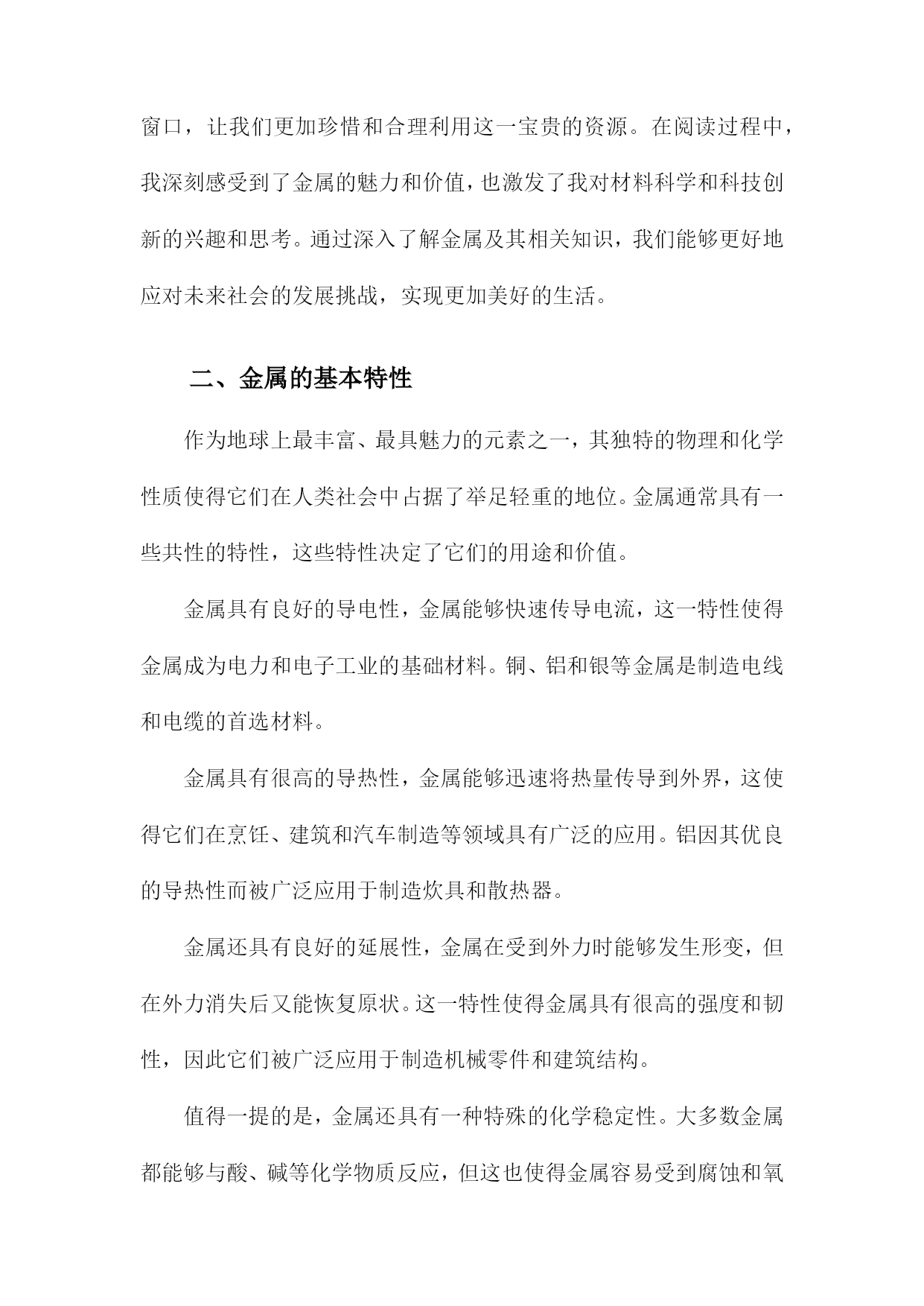 窗口，让我们更加珍惜和合理利用这一宝贵的资源。在阅读过程中，我深刻感受到了金属的魅力和价值，也激发了我对材料科学和科技创新的兴趣和思考。通过深入了解金属及其相关知识，我们能够更好地应对未来社会的发展挑战，实现更加美好的生活。

二、金属的基本特性

作为地球上最丰富、最具魅力的元素之一，其独特的物理和化学性质使得它们在人类社会中占据了举足轻重的地位。金属通常具有一些共性的特性，这些特性决定了它们的用途和价值。

金属具有良好的导电性，金属能够快速传导电流，这一特性使得金属成为电力和电子工业的基础材料。铜、铝和银等金属是制造电线和电缆的首选材料。

金属具有很高的导热性，金属能够迅速将热量传导到外界，这使得它们在烹饪、建筑和汽车制造等领域具有广泛的应用。铝因其优良的导热性而被广泛应用于制造炊具和散热器。

金属还具有良好的延展性，金属在受到外力时能够发生形变，但在外力消失后又能恢复原状。这一特性使得金属具有很高的强度和韧性，因此它们被广泛应用于制造机械零件和建筑结构。

值得一提的是，金属还具有一种特殊的化学稳定性。大多数金属都能够与酸、碱等化学物质反应，但这也使得金属容易受到腐蚀和氧